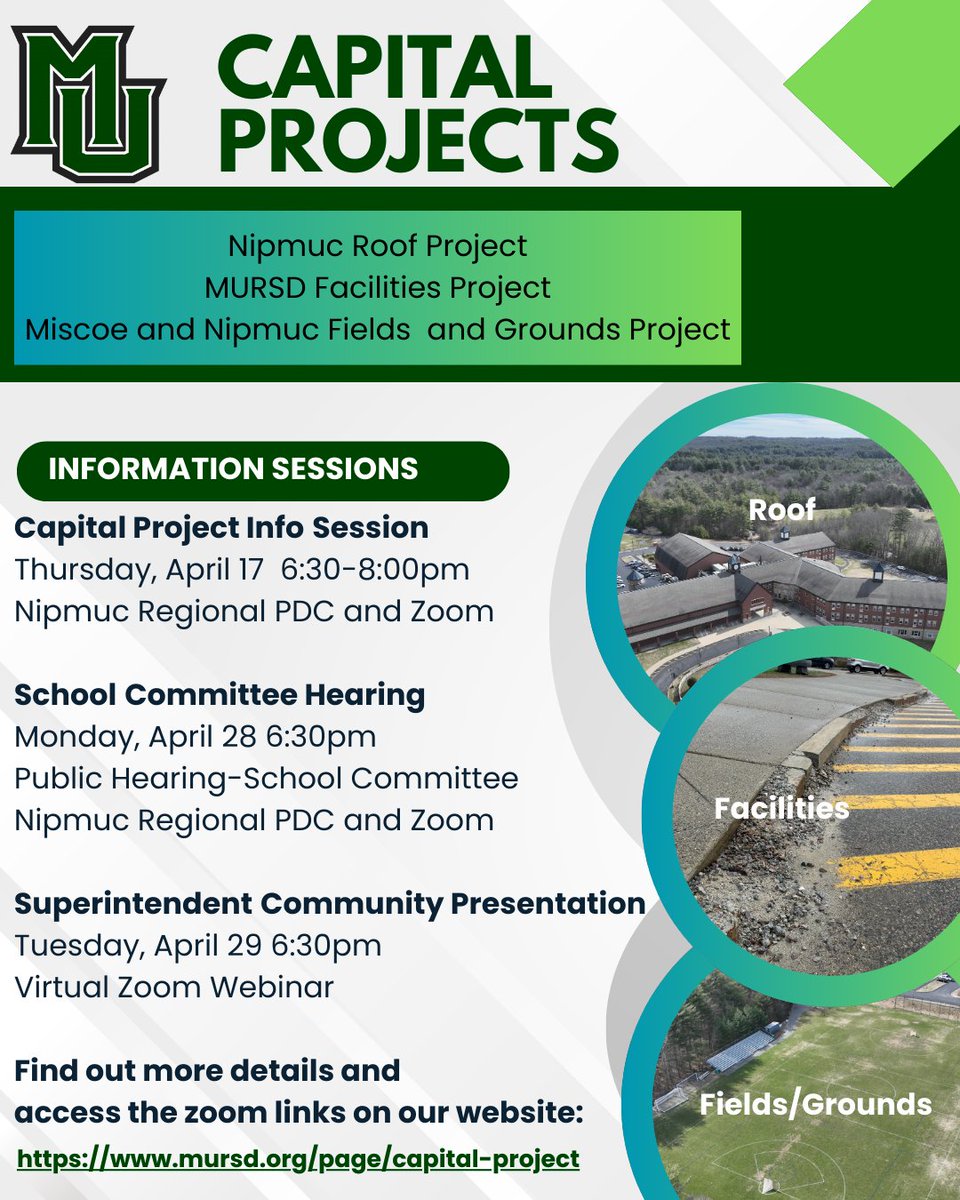 MU

CAPITAL PROJECTS

Nipmuc Roof Project
MURSD Facilities Project
Miscoe and Nipmuc Fields and Grounds Project

INFORMATION SESSIONS

Capital Project Info Session
Thursday, April 17 6:30-8:00pm
Nipmuc Regional PDC and Zoom

School Committee Hearing
Monday, April 28 6:30pm
Public Hearing-School Committee
Nipmuc Regional PDC and Zoom

Superintendent Community Presentation
Tuesday, April 29 6:30pm
Virtual Zoom Webinar

Find out more details and access the zoom links on our website:
https://www.mursd.org/page/capital-project

Roof

Facilities

Fields/Grounds